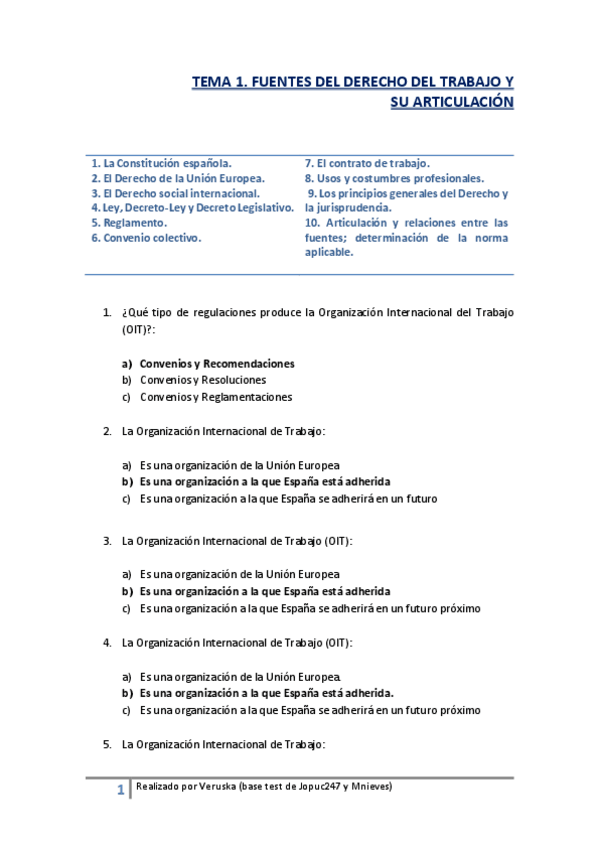 TEMA 1. FUENTES DEL DERECHO DEL TRABAJO Y SU ARTICULACIÓN

1. La Constitución española.
2. El Derecho de la Unión Europea.
3. El Derecho social internacional.
4. Ley, Decreto-Ley y Decreto Legislativo.
5. Reglamento.
6. Convenio colectivo.

7. El contrato de trabajo.
8. Usos y costumbres profesionales.
9. Los principios generales del Derecho y la jurisprudencia.
10. Articulación y relaciones entre las fuentes; determinación de la norma aplicable.

1. ¿Qué tipo de regulaciones produce la Organización Internacional del Trabajo (OIT)?:

a) Convenios y Recomendaciones
b) Convenios y Resoluciones
c) Convenios y Reglamentaciones

2. La Organización Internacional de Trabajo:

a) Es una organización de la Unión Europea
b) Es una organización a la que España está adherida
c) Es una organización a la que España se adherirá en un futuro

3. La Organización Internacional de Trabajo (OIT):

a) Es una organización de la Unión Europea
b) Es una organización a la que España está adherida
c) Es una organización a la que España se adherirá en un futuro próximo

4. La Organización Internacional de Trabajo (OIT):

a) Es una organización de la Unión Europea.
b) Es una organización a la que España está adherida.
c) Es una organización a la que España se adherirá en un futuro próximo

5. La Organización Internacional de Trabajo:

1 Realizado por Veruska (base test de Jopuc247 y Mnieves)